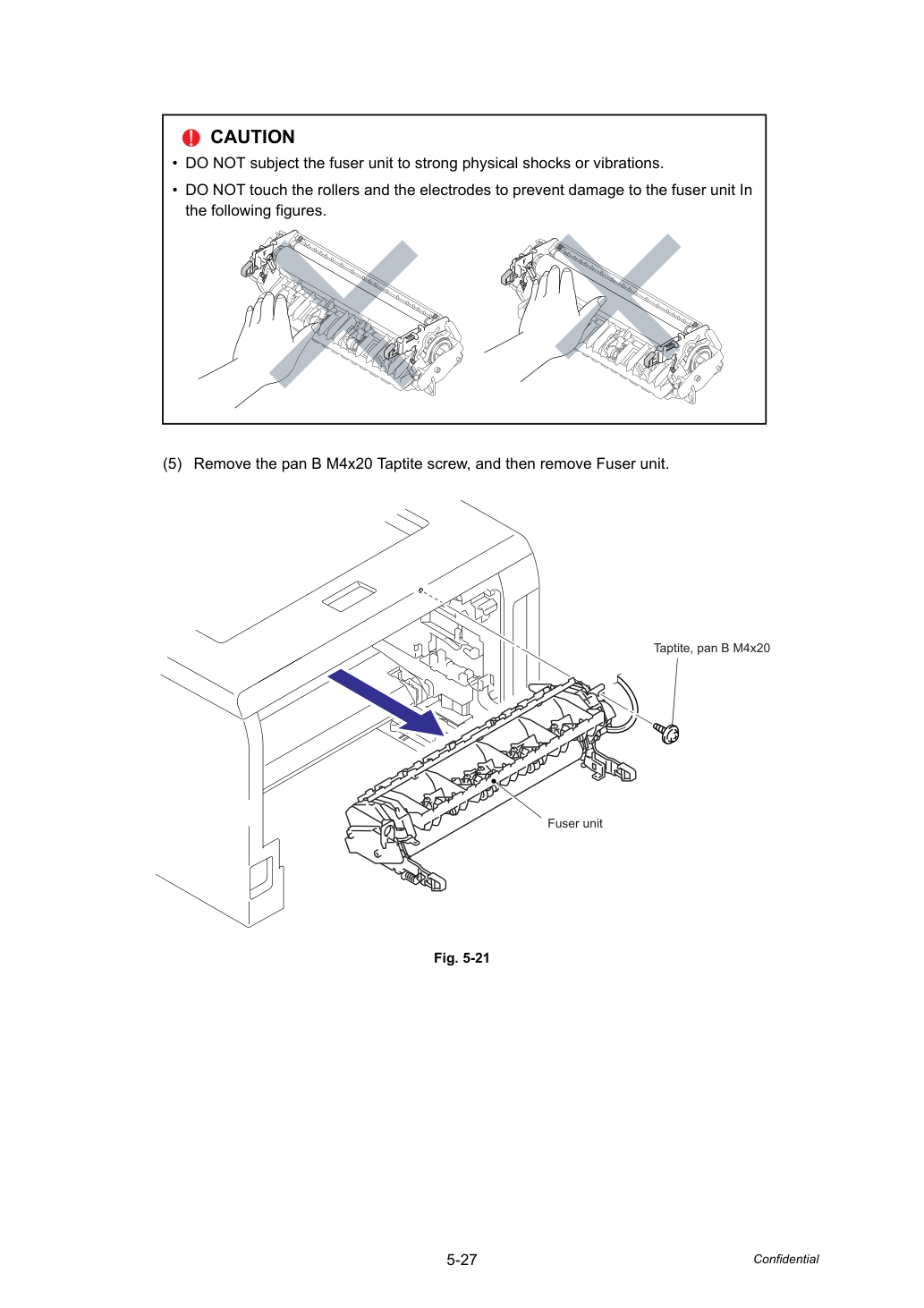 CAUTION

• DO NOT subject the fuser unit to strong physical shocks or vibrations.

• DO NOT touch the rollers and the electrodes to prevent damage to the fuser unit In the following figures.

(5) Remove the pan B M4x20 Taptite screw, and then remove Fuser unit.

Taptite, pan B M4x20

Fuser unit

Fig. 5-21

5-27

Confidential